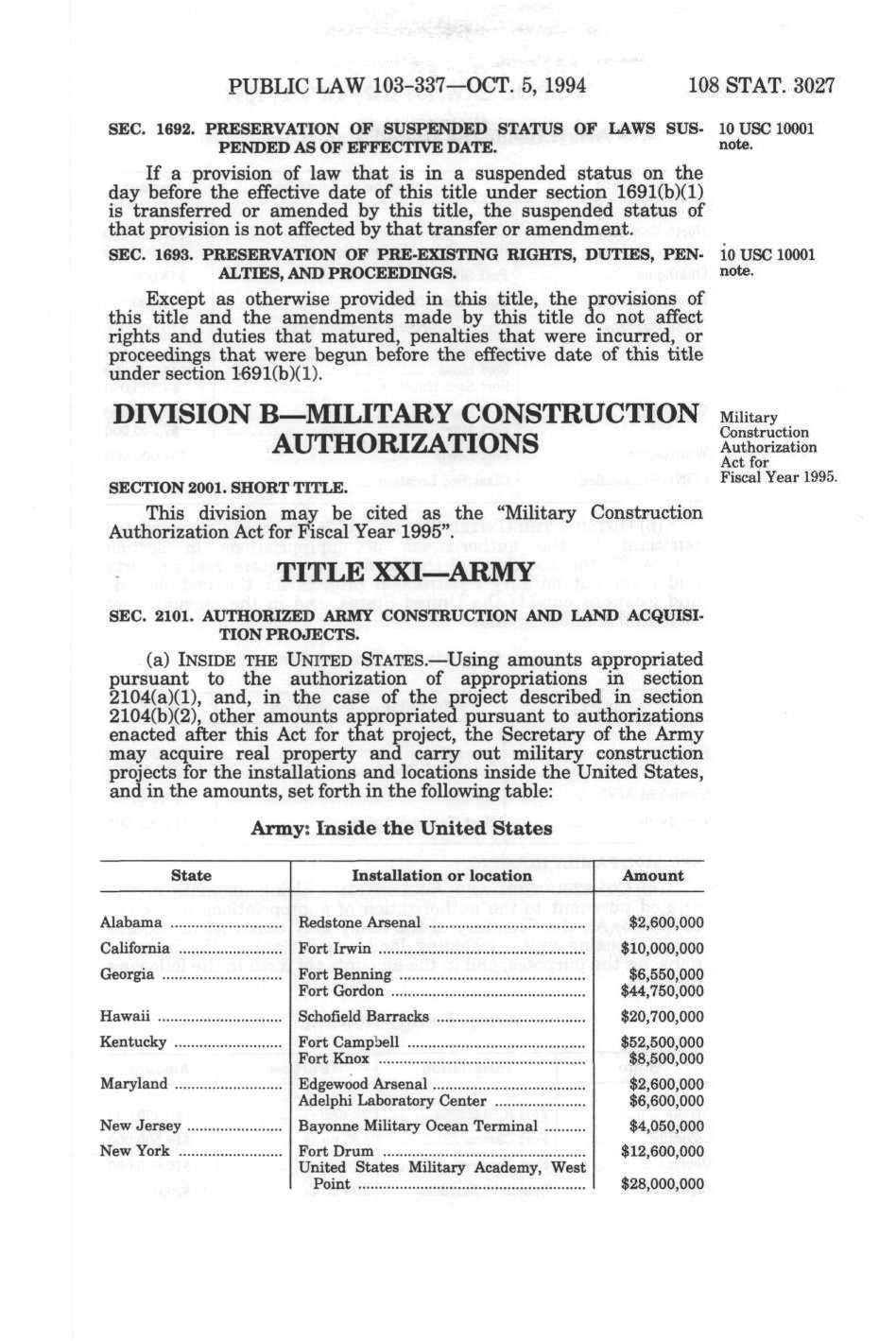 PUBLIC LAW 103-337—OCT. 5, 1994 108 STAT. 3027

SEC. 1692. PRESERVATION OF SUSPENDED STATUS OF LAWS SUSPENDED AS OF EFFECTIVE DATE.

10 USC 10001 note.

If a provision of law that is in a suspended status on the day before the effective date of this title under section 1691(b)(1) is transferred or amended by this title, the suspended status of that provision is not affected by that transfer or amendment.

SEC. 1693. PRESERVATION OF PRE-EXISTING RIGHTS, DUTIES, PENALTIES, AND PROCEEDINGS.

10 USC 10001 note.

Except as otherwise provided in this title, the provisions of this title and the amendments made by this title do not affect rights and duties that matured, penalties that were incurred, or proceedings that were begun before the effective date of this title under section 1691(b)(1).

DIVISION B—MILITARY CONSTRUCTION AUTHORIZATIONS

Military Construction Authorization Act for Fiscal Year 1995.

SECTION 2001. SHORT TITLE.

This division may be cited as the "Military Construction Authorization Act for Fiscal Year 1995".

TITLE XXI—ARMY

SEC. 2101. AUTHORIZED ARMY CONSTRUCTION AND LAND ACQUISITION PROJECTS.

(a) INSIDE THE UNITED STATES.—Using amounts appropriated pursuant to the authorization of appropriations in section 2104(a)(1), and, in the case of the project described in section 2104(b)(2), other amounts appropriated pursuant to authorizations enacted after this Act for that project, the Secretary of the Army may acquire real property and carry out military construction projects for the installations and locations inside the United States, and in the amounts, set forth in the following table:

Army: Inside the United States

| State | Installation or location | Amount |
|---|---|---|
| Alabama | Redstone Arsenal | $2,600,000 |
| California | Fort Irwin | $10,000,000 |
| Georgia | Fort Benning | $6,550,000 |
| | Fort Gordon | $44,750,000 |
| Hawaii | Schofield Barracks | $20,700,000 |
| Kentucky | Fort Campbell | $52,500,000 |
| | Fort Knox | $8,500,000 |
| Maryland | Edgewood Arsenal | $2,600,000 |
| | Adelphi Laboratory Center | $6,600,000 |
| New Jersey | Bayonne Military Ocean Terminal | $4,050,000 |
| New York | Fort Drum | $12,600,000 |
| | United States Military Academy, West Point | $28,000,000 |